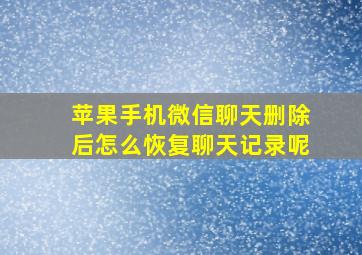 苹果手机微信聊天删除后怎么恢复聊天记录呢